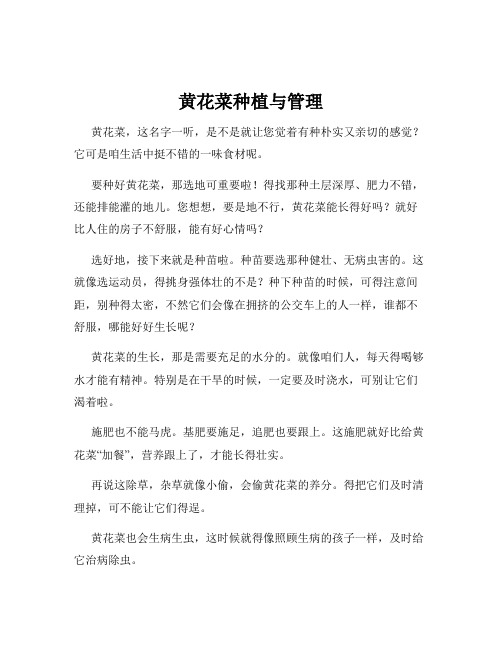 黄花菜种植与管理

黄花菜，这名字一听，是不是就让您觉着有种朴实又亲切的感觉？它可是咱生活中挺不错的一味食材呢。

要种好黄花菜，那选地可重要啦！得找那种土层深厚、肥力不错，还能排能灌的地儿。您想想，要是地不行，黄花菜能长得好吗？就好比人住的房子不舒服，能有好心情吗？

选好地，接下来就是种苗啦。种苗要选那种健壮、无病虫害的。这就像选运动员，得挑身强体壮的不是？种下种苗的时候，可得注意间距，别种得太密，不然它们会像在拥挤的公交车上的人一样，谁都不舒服，哪能好好生长呢？

黄花菜的生长，那是需要充足的水分的。就像咱们人，每天得喝够水才能有精神。特别是在干旱的时候，一定要及时浇水，可别让它们渴着啦。

施肥也不能马虎。基肥要施足，追肥也要跟上。这施肥就好比给黄花菜“加餐”，营养跟上了，才能长得壮实。

再说这除草，杂草就像小偷，会偷黄花菜的养分。得把它们及时清理掉，可不能让它们得逞。

黄花菜也会生病生虫，这时候就得像照顾生病的孩子一样，及时给它治病除虫。